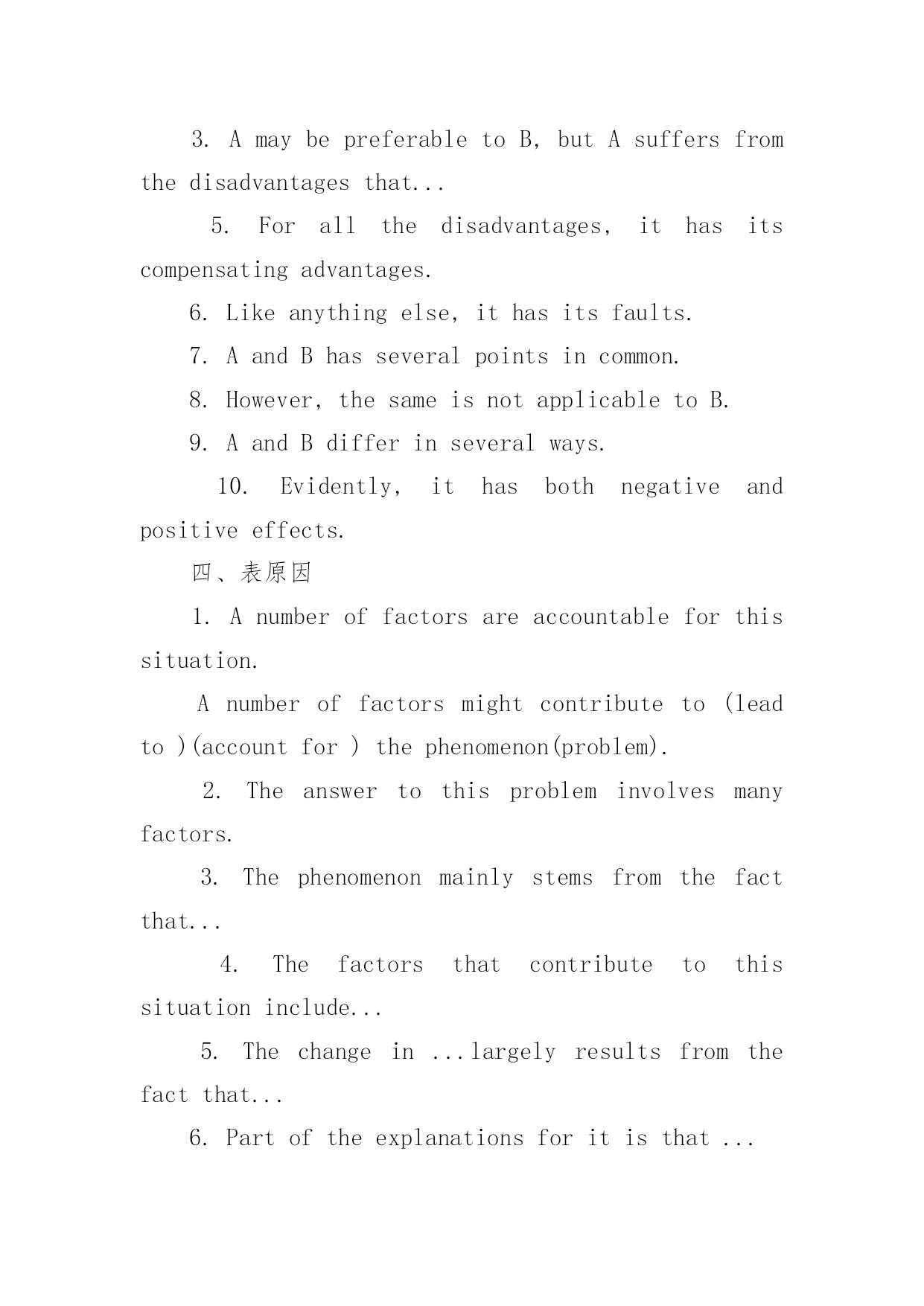 3. A may be preferable to B, but A suffers from the disadvantages that...

5. For all the disadvantages, it has its compensating advantages.

6. Like anything else, it has its faults.

7. A and B has several points in common.

8. However, the same is not applicable to B.

9. A and B differ in several ways.

10. Evidently, it has both negative and positive effects.

四、表原因

1. A number of factors are accountable for this situation.

A number of factors might contribute to (lead to )(account for ) the phenomenon(problem).

2. The answer to this problem involves many factors.

3. The phenomenon mainly stems from the fact that...

4. The factors that contribute to this situation include...

5. The change in ...largely results from the fact that...

6. Part of the explanations for it is that ...